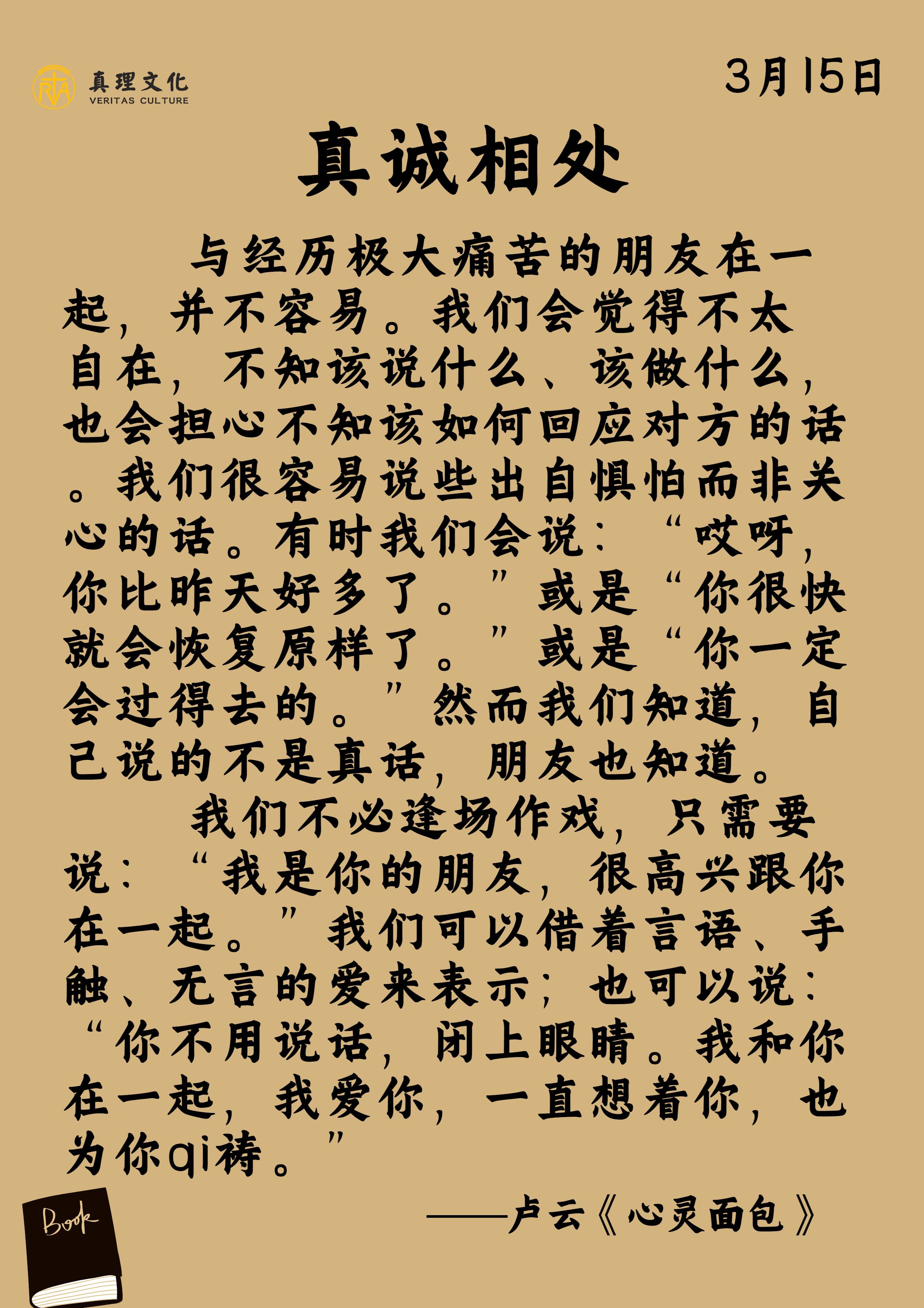 真理文化
VERITAS CULTURE

3月15日

真诚相处

与经历极大痛苦的朋友在一起，并不容易。我们会觉得不太自在，不知该说什么、该做什么，也会担心不知该如何回应对方的话。我们很容易说些出自惧怕而非关心的话。有时我们会说：“哎呀，你比昨天好多了。”或是“你很快就会恢复原样了。”或是“你一定会过得去的。”然而我们知道，自己说的不是真话，朋友也知道。

我们不必逢场作戏，只需要说：“我是你的朋友，很高兴跟你在一起。”我们可以借着言语、手触、无言的爱来表示；也可以说：“你不用说话，闭上眼睛。我和你在一起，我爱你，一直想着你，也为你qi祷。”

——卢云《心灵面包》

Book